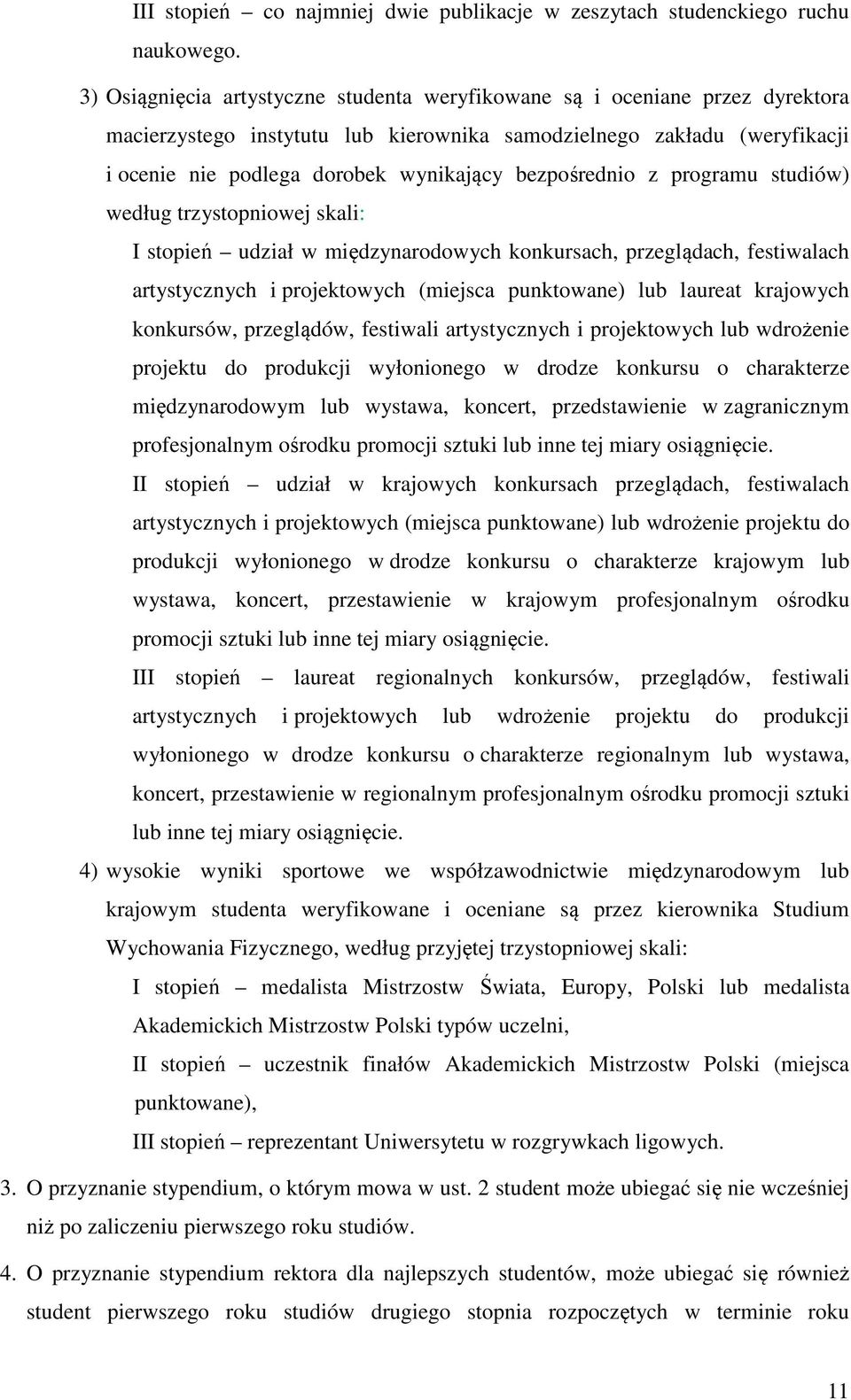 III stopień – co najmniej dwie publikacje w zeszytach studenckiego ruchu naukowego.

3) Osiągnięcia artystyczne studenta weryfikowane są i oceniane przez dyrektora macierzystego instytutu lub kierownika samodzielnego zakładu (weryfikacji i ocenie nie podlega dorobek wynikający bezpośrednio z programu studiów) według trzystopniowej skali:

I stopień – udział w międzynarodowych konkursach, przeglądach, festiwalach artystycznych i projektowych (miejsca punktowane) lub laureat krajowych konkursów, przeglądów, festiwali artystycznych i projektowych lub wdrożenie projektu do produkcji wyłonionego w drodze konkursu o charakterze międzynarodowym lub wystawa, koncert, przedstawienie w zagranicznym profesjonalnym ośrodku promocji sztuki lub inne tej miary osiągnięcie.

II stopień – udział w krajowych konkursach przeglądach, festiwalach artystycznych i projektowych (miejsca punktowane) lub wdrożenie projektu do produkcji wyłonionego w drodze konkursu o charakterze krajowym lub wystawa, koncert, przestawienie w krajowym profesjonalnym ośrodku promocji sztuki lub inne tej miary osiągnięcie.

III stopień – laureat regionalnych konkursów, przeglądów, festiwali artystycznych i projektowych lub wdrożenie projektu do produkcji wyłonionego w drodze konkursu o charakterze regionalnym lub wystawa, koncert, przestawienie w regionalnym profesjonalnym ośrodku promocji sztuki lub inne tej miary osiągnięcie.

4) wysokie wyniki sportowe we współzawodnictwie międzynarodowym lub krajowym studenta weryfikowane i oceniane są przez kierownika Studium Wychowania Fizycznego, według przyjętej trzystopniowej skali:

I stopień – medalista Mistrzostw Świata, Europy, Polski lub medalista Akademickich Mistrzostw Polski typów uczelni,

II stopień – uczestnik finałów Akademickich Mistrzostw Polski (miejsca punktowane),

III stopień – reprezentant Uniwersytetu w rozgrywkach ligowych.

3. O przyznanie stypendium, o którym mowa w ust. 2 student może ubiegać się nie wcześniej niż po zaliczeniu pierwszego roku studiów.

4. O przyznanie stypendium rektora dla najlepszych studentów, może ubiegać się również student pierwszego roku studiów drugiego stopnia rozpoczętych w terminie roku

11